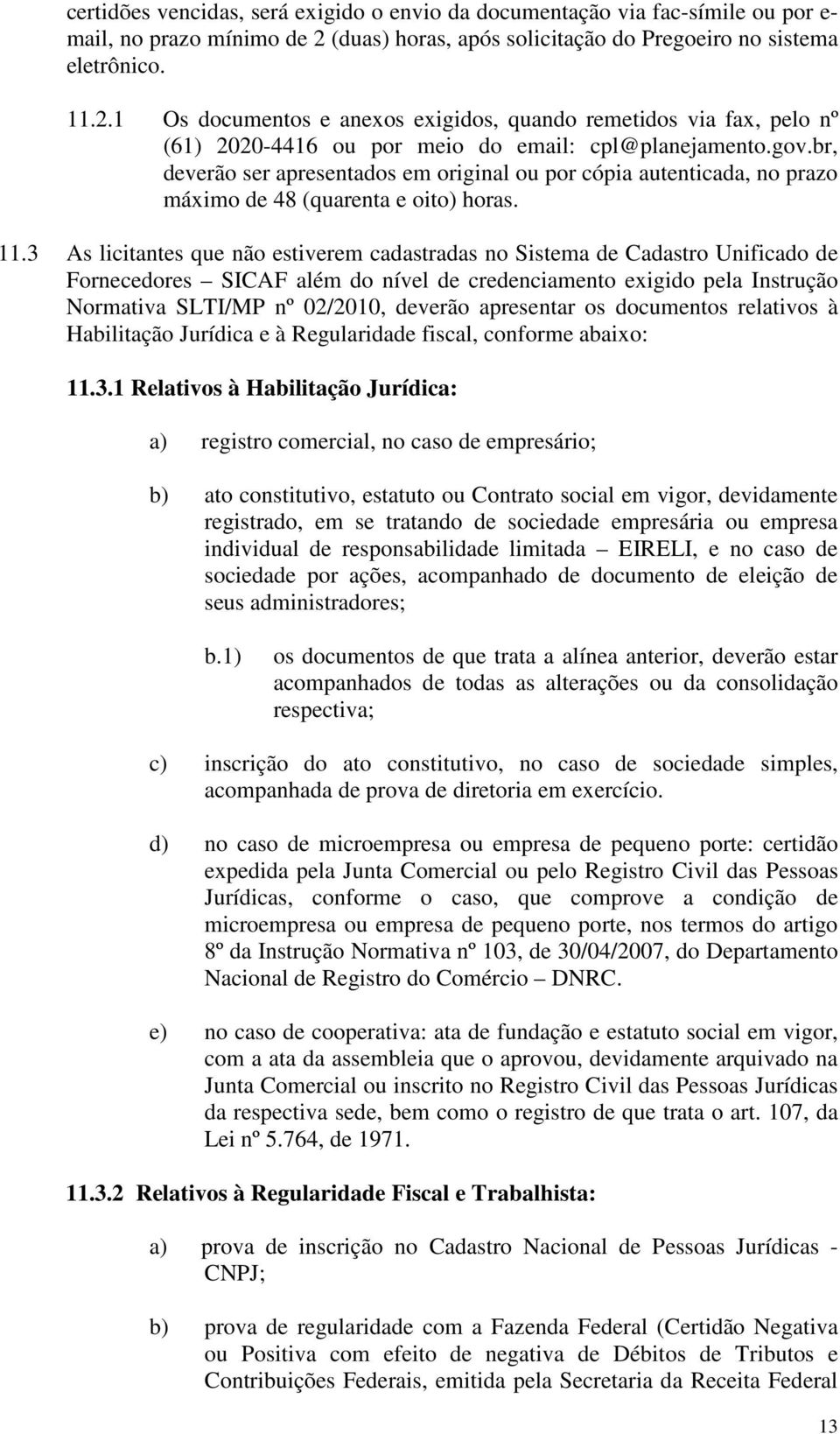 certidões vencidas, será exigido o envio da documentação via fac-símile ou por e-mail, no prazo mínimo de 2 (duas) horas, após solicitação do Pregoeiro no sistema eletrônico.

11.2.1 Os documentos e anexos exigidos, quando remetidos via fax, pelo nº (61) 2020-4416 ou por meio do email: cpl@planejamento.gov.br, deverão ser apresentados em original ou por cópia autenticada, no prazo máximo de 48 (quarenta e oito) horas.

11.3 As licitantes que não estiverem cadastradas no Sistema de Cadastro Unificado de Fornecedores – SICAF além do nível de credenciamento exigido pela Instrução Normativa SLTI/MP nº 02/2010, deverão apresentar os documentos relativos à Habilitação Jurídica e à Regularidade fiscal, conforme abaixo:

11.3.1 Relativos à Habilitação Jurídica:

a) registro comercial, no caso de empresário;

b) ato constitutivo, estatuto ou Contrato social em vigor, devidamente registrado, em se tratando de sociedade empresária ou empresa individual de responsabilidade limitada – EIRELI, e no caso de sociedade por ações, acompanhado de documento de eleição de seus administradores;

b.1) os documentos de que trata a alínea anterior, deverão estar acompanhados de todas as alterações ou da consolidação respectiva;

c) inscrição do ato constitutivo, no caso de sociedade simples, acompanhada de prova de diretoria em exercício.

d) no caso de microempresa ou empresa de pequeno porte: certidão expedida pela Junta Comercial ou pelo Registro Civil das Pessoas Jurídicas, conforme o caso, que comprove a condição de microempresa ou empresa de pequeno porte, nos termos do artigo 8º da Instrução Normativa nº 103, de 30/04/2007, do Departamento Nacional de Registro do Comércio – DNRC.

e) no caso de cooperativa: ata de fundação e estatuto social em vigor, com a ata da assembleia que o aprovou, devidamente arquivado na Junta Comercial ou inscrito no Registro Civil das Pessoas Jurídicas da respectiva sede, bem como o registro de que trata o art. 107, da Lei nº 5.764, de 1971.

11.3.2 Relativos à Regularidade Fiscal e Trabalhista:

a) prova de inscrição no Cadastro Nacional de Pessoas Jurídicas - CNPJ;

b) prova de regularidade com a Fazenda Federal (Certidão Negativa ou Positiva com efeito de negativa de Débitos de Tributos e Contribuições Federais, emitida pela Secretaria da Receita Federal

13